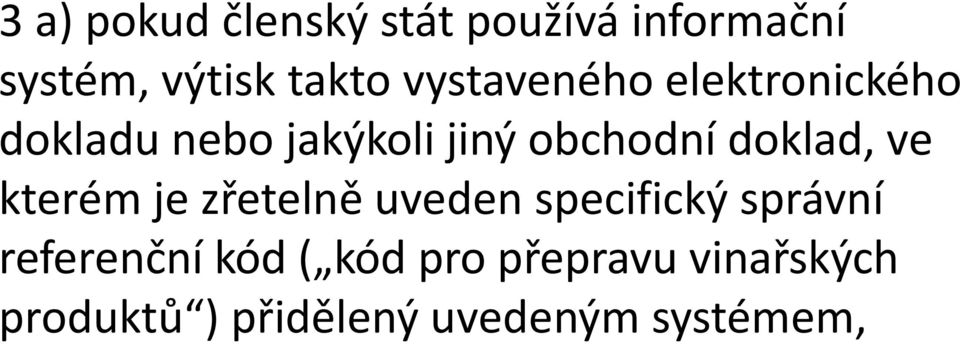 3 a) pokud členský stát používá informační systém, výtisk takto vystaveného elektronického dokladu nebo jakýkoli jiný obchodní doklad, ve kterém je zřetelně uveden specifický správní referenční kód („kód pro přepravu vinařských produktů“) přidělený uvedeným systémem,